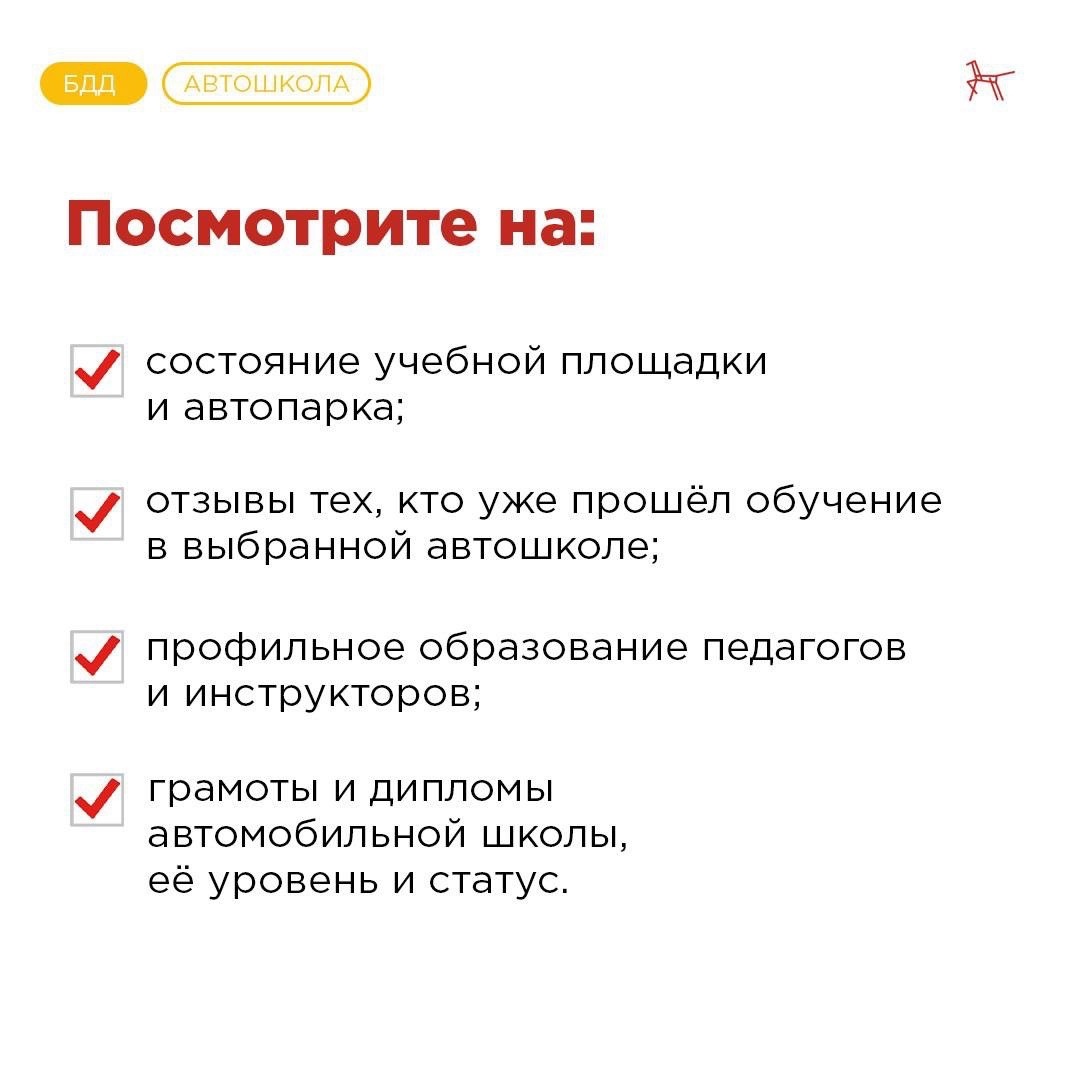 БДД АВТОШКОЛА

Посмотрите на:

состояние учебной площадки и автопарка;

отзывы тех, кто уже прошёл обучение в выбранной автошколе;

профильное образование педагогов и инструкторов;

грамоты и дипломы автомобильной школы, её уровень и статус.